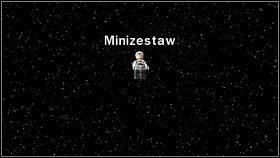 Minizestaw